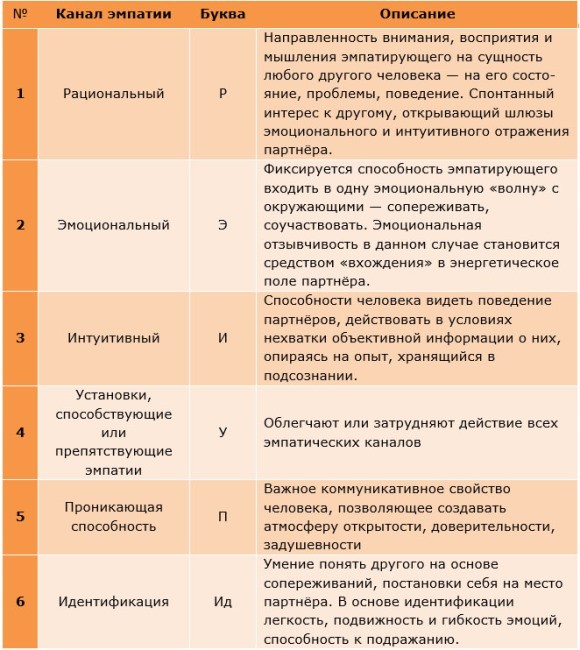 | № | Канал эмпатии | Буква | Описание |
|---|---|---|---|
| 1 | Рациональный | Р | Направленность внимания, восприятия и мышления эмпатирующего на сущность любого другого человека — на его состояние, проблемы, поведение. Спонтанный интерес к другому, открывающий шлюзы эмоционального и интуитивного отражения партнёра. |
| 2 | Эмоциональный | Э | Фиксируется способность эмпатирующего входить в одну эмоциональную «волну» с окружающими — сопереживать, соучаствовать. Эмоциональная отзывчивость в данном случае становится средством «вхождения» в энергетическое поле партнёра. |
| 3 | Интуитивный | И | Способности человека видеть поведение партнёров, действовать в условиях нехватки объективной информации о них, опираясь на опыт, хранящийся в подсознании. |
| 4 | Установки, способствующие или препятствующие эмпатии | У | Облегчают или затрудняют действие всех эмпатических каналов |
| 5 | Проникающая способность | П | Важное коммуникативное свойство человека, позволяющее создавать атмосферу открытости, доверительности, задушевности |
| 6 | Идентификация | Ид | Умение понять другого на основе сопереживаний, постановки себя на место партнёра. В основе идентификации легкость, подвижность и гибкость эмоций, способность к подражанию. |